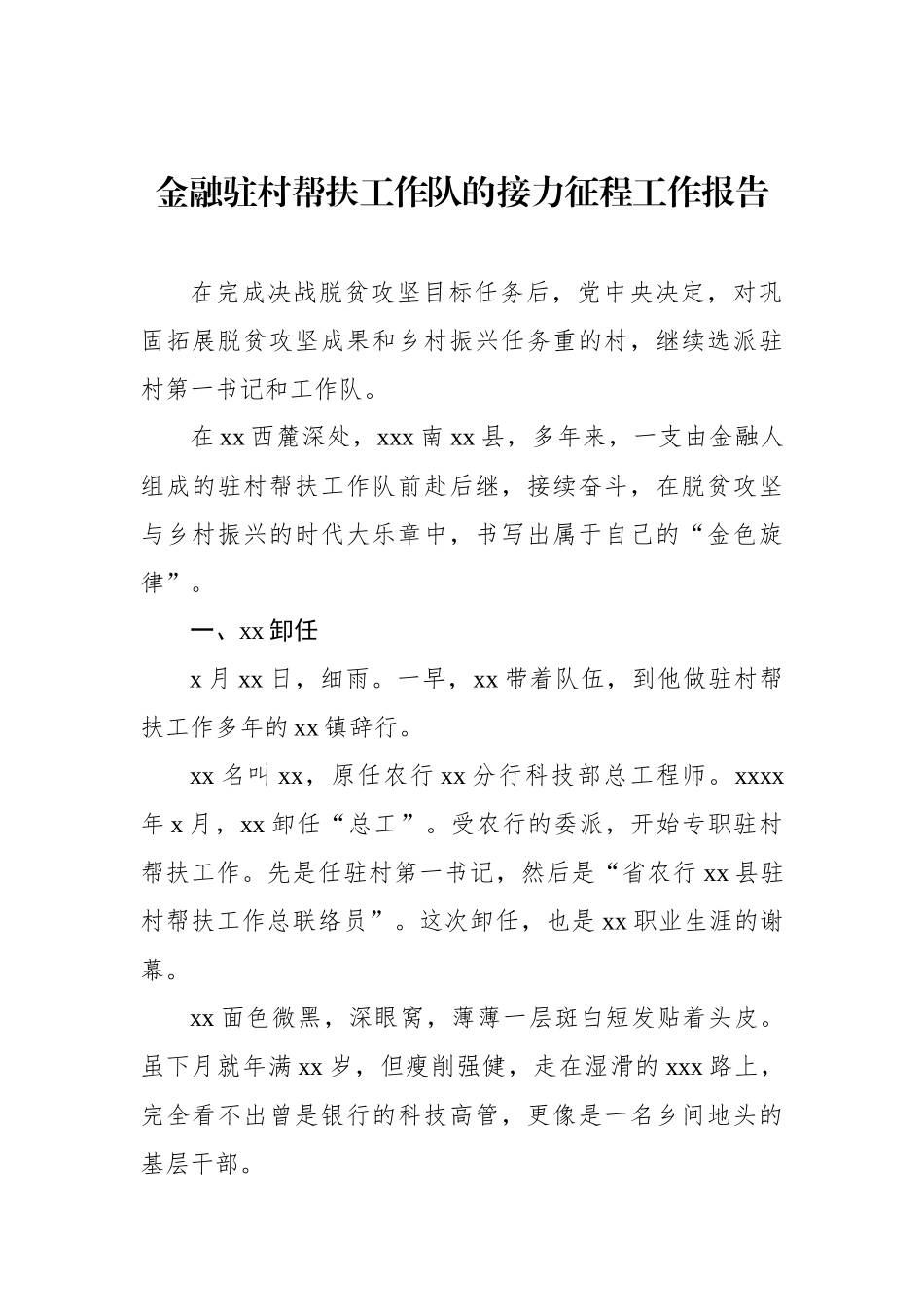 金融驻村帮扶工作队的接力征程工作报告

在完成决战脱贫攻坚目标任务后，党中央决定，对巩固拓展脱贫攻坚成果和乡村振兴任务重的村，继续选派驻村第一书记和工作队。

在xx西麓深处，xxx南xx县，多年来，一支由金融人组成的驻村帮扶工作队前赴后继，接续奋斗，在脱贫攻坚与乡村振兴的时代大乐章中，书写出属于自己的“金色旋律”。

一、xx卸任

x月xx日，细雨。一早，xx带着队伍，到他做驻村帮扶工作多年的xx镇辞行。

xx名叫xx，原任农行xx分行科技部总工程师。xxxx年x月，xx卸任“总工”。受农行的委派，开始专职驻村帮扶工作。先是任驻村第一书记，然后是“省农行xx县驻村帮扶工作总联络员”。这次卸任，也是xx职业生涯的谢幕。

xx面色微黑，深眼窝，薄薄一层斑白短发贴着头皮。虽下月就年满xx岁，但瘦削强健，走在湿滑的xxx路上，完全看不出曾是银行的科技高管，更像是一名乡间地头的基层干部。